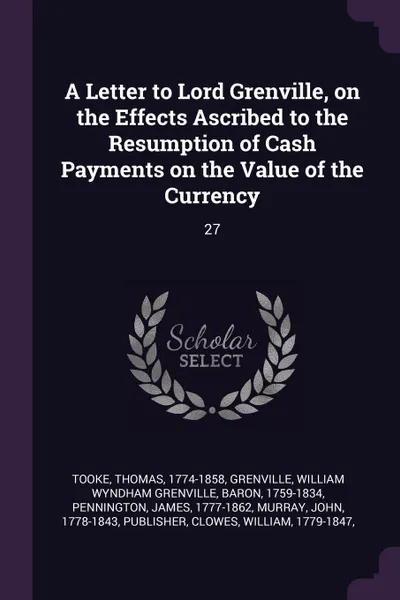 A Letter to Lord Grenville, on the Effects Ascribed to the Resumption of Cash Payments on the Value of the Currency

27

Scholar SELECT

TOOKE, THOMAS, 1774-1858, GRENVILLE, WILLIAM WYNDHAM GRENVILLE, BARON, 1759-1834, PENNINGTON, JAMES, 1777-1862, MURRAY, JOHN, 1778-1843, PUBLISHER, CLOWES, WILLIAM, 1779-1847,